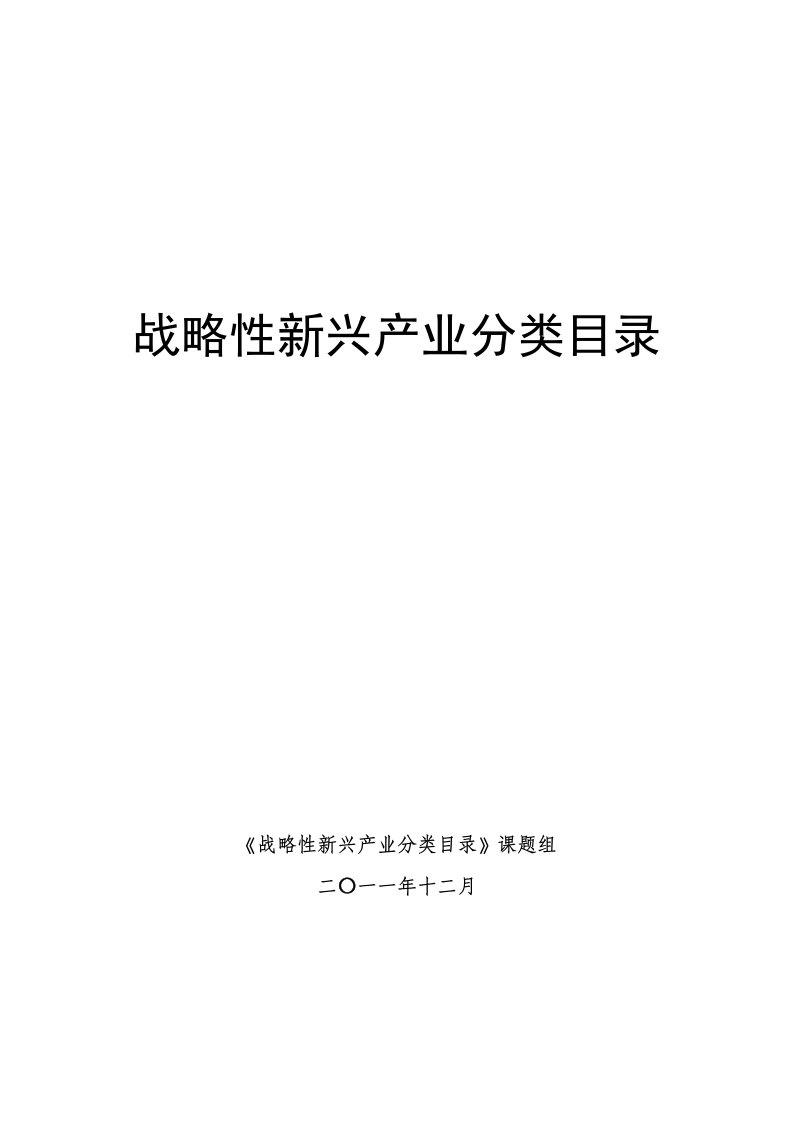 战略性新兴产业分类目录

《战略性新兴产业分类目录》课题组

二〇一一年十二月